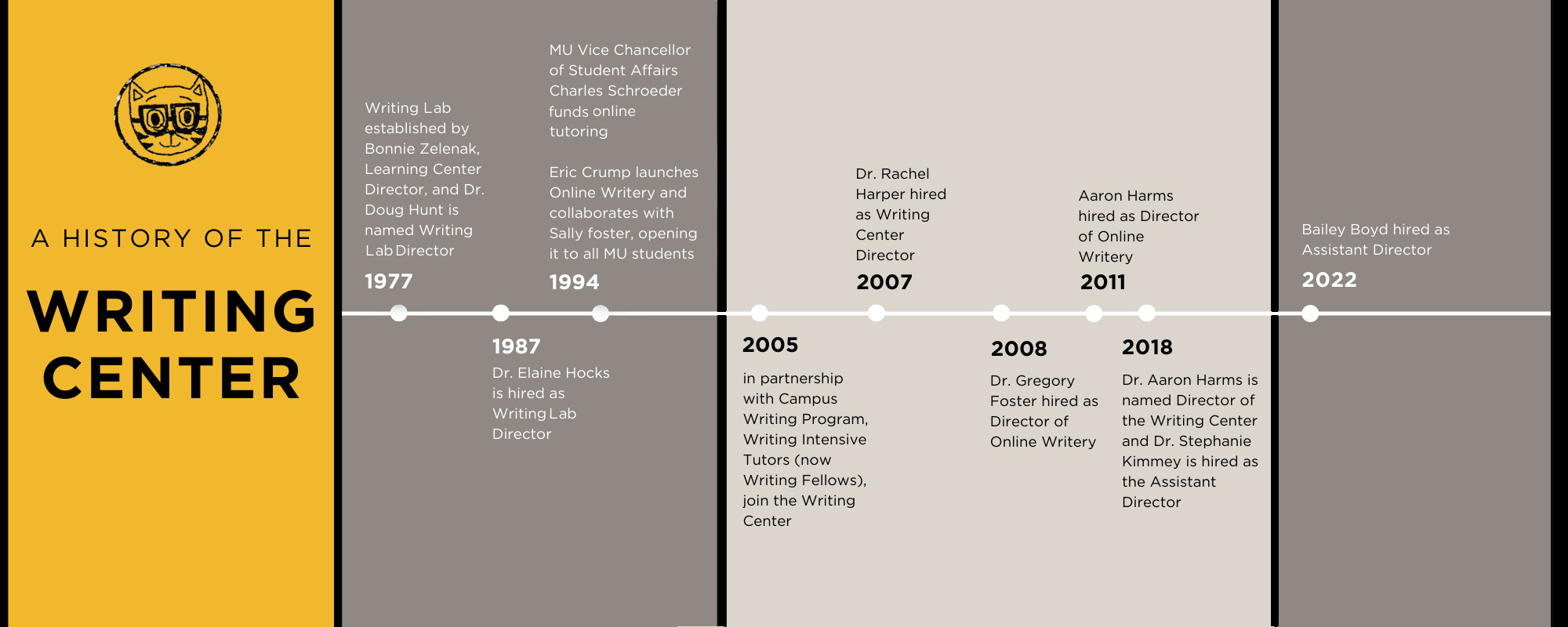 A HISTORY OF THE

WRITING CENTER

Writing Lab established by Bonnie Zelenak, Learning Center Director, and Dr. Doug Hunt is named Writing Lab Director

1977

1987

Dr. Elaine Hocks is hired as Writing Lab Director

MU Vice Chancellor of Student Affairs Charles Schroeder funds online tutoring

Eric Crump launches Online Writery and collaborates with Sally foster, opening it to all MU students

1994

2005

in partnership with Campus Writing Program, Writing Intensive Tutors (now Writing Fellows), join the Writing Center

Dr. Rachel Harper hired as Writing Center Director

2007

2008

Dr. Gregory Foster hired as Director of Online Writery

Aaron Harms hired as Director of Online Writery

2011

2018

Dr. Aaron Harms is named Director of the Writing Center and Dr. Stephanie Kimmey is hired as the Assistant Director

Bailey Boyd hired as Assistant Director

2022